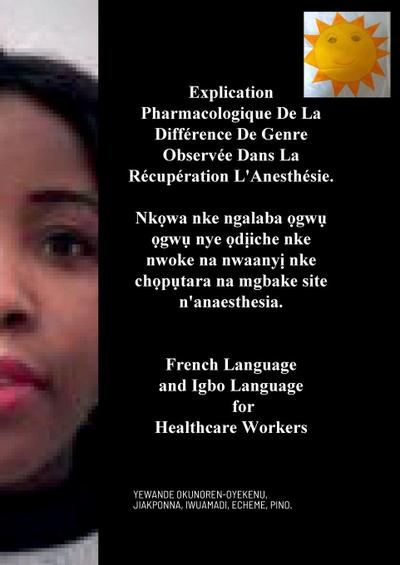 Explication Pharmacologique De La Différence De Genre Observée Dans La Récupération L'Anesthésie.

Nkọwa nke ngalaba ọgwụ ọgwụ nye ọdịiche nke nwoke na nwaanyị nke chọpụtara na mgbake site n'anaesthesia.

French Language and Igbo Language for Healthcare Workers

YEWANDE OKUNOREN-OYEKENU, JIAKPONNA, IWUAMADI, ECHEME, PINO.